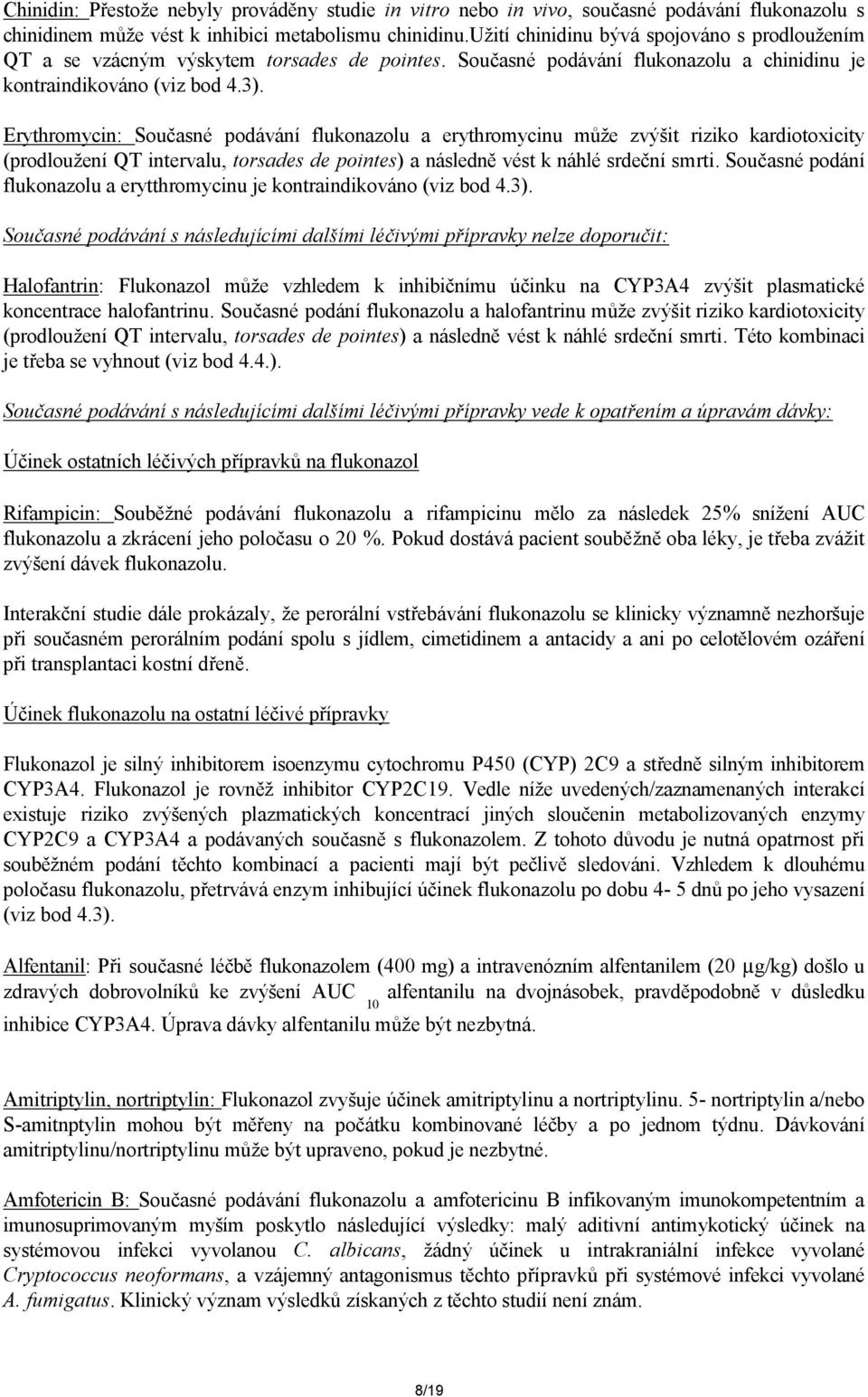 Chinidin: Přestože nebyly prováděny studie in vitro nebo in vivo, současné podávání flukonazolu s chinidinem může vést k inhibici metabolismu chinidinu.Užití chinidinu bývá spojováno s prodloužením QT a se vzácným výskytem torsades de pointes. Současné podávání flukonazolu a chinidinu je kontraindikováno (viz bod 4.3).

Erythromycin: Současné podávání flukonazolu a erythromycinu může zvýšit riziko kardiotoxicity (prodloužení QT intervalu, torsades de pointes) a následně vést k náhlé srdeční smrti. Současné podání flukonazolu a erytthromycinu je kontraindikováno (viz bod 4.3).

Současné podávání s následujícími dalšími léčivými přípravky nelze doporučit:

Halofantrin: Flukonazol může vzhledem k inhibičnímu účinku na CYP3A4 zvýšit plasmatické koncentrace halofantrinu. Současné podání flukonazolu a halofantrinu může zvýšit riziko kardiotoxicity (prodloužení QT intervalu, torsades de pointes) a následně vést k náhlé srdeční smrti. Této kombinaci je třeba se vyhnout (viz bod 4.4.).

Současné podávání s následujícími dalšími léčivými přípravky vede k opatřením a úpravám dávky:

Účinek ostatních léčivých přípravků na flukonazol

Rifampicin: Souběžné podávání flukonazolu a rifampicinu mělo za následek 25% snížení AUC flukonazolu a zkrácení jeho poločasu o 20 %. Pokud dostává pacient souběžně oba léky, je třeba zvážit zvýšení dávek flukonazolu.

Interakční studie dále prokázaly, že perorální vstřebávání flukonazolu se klinicky významně nezhoršuje při současném perorálním podání spolu s jídlem, cimetidinem a antacidy a ani po celotělovém ozáření při transplantaci kostní dřeně.

Účinek flukonazolu na ostatní léčivé přípravky

Flukonazol je silný inhibitorem isoenzymu cytochromu P450 (CYP) 2C9 a středně silným inhibitorem CYP3A4. Flukonazol je rovněž inhibitor CYP2C19. Vedle níže uvedených/zaznamenaných interakcí existuje riziko zvýšených plazmatických koncentrací jiných sloučenin metabolizovaných enzymy CYP2C9 a CYP3A4 a podávaných současně s flukonazolem. Z tohoto důvodu je nutná opatrnost při souběžném podání těchto kombinací a pacienti mají být pečlivě sledováni. Vzhledem k dlouhému poločasu flukonazolu, přetrvává enzym inhibující účinek flukonazolu po dobu 4- 5 dnů po jeho vysazení (viz bod 4.3).

Alfentanil: Při současné léčbě flukonazolem (400 mg) a intravenózním alfentanilem (20 µg/kg) došlo u zdravých dobrovolníků ke zvýšení AUC $_{10}$ alfentanilu na dvojnásobek, pravděpodobně v důsledku inhibice CYP3A4. Úprava dávky alfentanilu může být nezbytná.

Amitriptylin, nortriptylin: Flukonazol zvyšuje účinek amitriptylinu a nortriptylinu. 5- nortriptylin a/nebo S-amitnptylin mohou být měřeny na počátku kombinované léčby a po jednom týdnu. Dávkování amitriptylinu/nortriptylinu může být upraveno, pokud je nezbytné.

Amfotericin B: Současné podávání flukonazolu a amfotericinu B infikovaným imunokompetentním a imunosuprimovaným myším poskytlo následující výsledky: malý aditivní antimykotický účinek na systémovou infekci vyvolanou C. albicans, žádný účinek u intrakraniální infekce vyvolané Cryptococcus neoformans, a vzájemný antagonismus těchto přípravků při systémové infekci vyvolané A. fumigatus. Klinický význam výsledků získaných z těchto studií není znám.

8/19